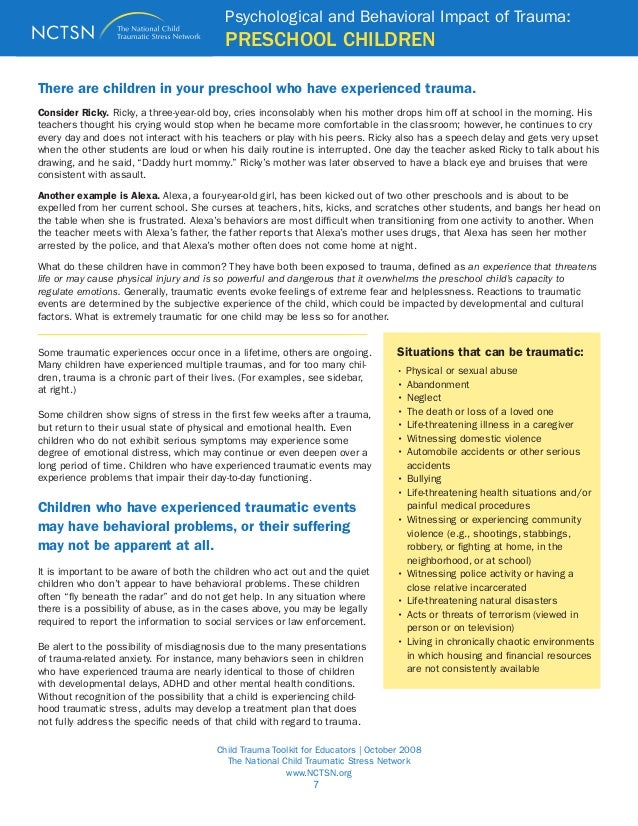 NCTSN The National Child Traumatic Stress Network

Psychological and Behavioral Impact of Trauma:
PRESCHOOL CHILDREN

There are children in your preschool who have experienced trauma.

Consider Ricky. Ricky, a three-year-old boy, cries inconsolably when his mother drops him off at school in the morning. His teachers thought his crying would stop when he became more comfortable in the classroom; however, he continues to cry every day and does not interact with his teachers or play with his peers. Ricky also has a speech delay and gets very upset when the other students are loud or when his daily routine is interrupted. One day the teacher asked Ricky to talk about his drawing, and he said, "Daddy hurt mommy." Ricky's mother was later observed to have a black eye and bruises that were consistent with assault.

Another example is Alexa. Alexa, a four-year-old girl, has been kicked out of two other preschools and is about to be expelled from her current school. She curses at teachers, hits, kicks, and scratches other students, and bangs her head on the table when she is frustrated. Alexa's behaviors are most difficult when transitioning from one activity to another. When the teacher meets with Alexa's father, the father reports that Alexa's mother uses drugs, that Alexa has seen her mother arrested by the police, and that Alexa's mother often does not come home at night.

What do these children have in common? They have both been exposed to trauma, defined as an experience that threatens life or may cause physical injury and is so powerful and dangerous that it overwhelms the preschool child's capacity to regulate emotions. Generally, traumatic events evoke feelings of extreme fear and helplessness. Reactions to traumatic events are determined by the subjective experience of the child, which could be impacted by developmental and cultural factors. What is extremely traumatic for one child may be less so for another.

Some traumatic experiences occur once in a lifetime, others are ongoing. Many children have experienced multiple traumas, and for too many children, trauma is a chronic part of their lives. (For examples, see sidebar, at right.)

Some children show signs of stress in the first few weeks after a trauma, but return to their usual state of physical and emotional health. Even children who do not exhibit serious symptoms may experience some degree of emotional distress, which may continue or even deepen over a long period of time. Children who have experienced traumatic events may experience problems that impair their day-to-day functioning.

Children who have experienced traumatic events may have behavioral problems, or their suffering may not be apparent at all.

It is important to be aware of both the children who act out and the quiet children who don't appear to have behavioral problems. These children often "fly beneath the radar" and do not get help. In any situation where there is a possibility of abuse, as in the cases above, you may be legally required to report the information to social services or law enforcement.

Be alert to the possibility of misdiagnosis due to the many presentations of trauma-related anxiety. For instance, many behaviors seen in children who have experienced trauma are nearly identical to those of children with developmental delays, ADHD and other mental health conditions. Without recognition of the possibility that a child is experiencing childhood traumatic stress, adults may develop a treatment plan that does not fully address the specific needs of that child with regard to trauma.

Situations that can be traumatic:
• Physical or sexual abuse
• Abandonment
• Neglect
• The death or loss of a loved one
• Life-threatening illness in a caregiver
• Witnessing domestic violence
• Automobile accidents or other serious accidents
• Bullying
• Life-threatening health situations and/or painful medical procedures
• Witnessing or experiencing community violence (e.g., shootings, stabbings, robbery, or fighting at home, in the neighborhood, or at school)
• Witnessing police activity or having a close relative incarcerated
• Life-threatening natural disasters
• Acts or threats of terrorism (viewed in person or on television)
• Living in chronically chaotic environments in which housing and financial resources are not consistently available

Child Trauma Toolkit for Educators | October 2008
The National Child Traumatic Stress Network
www.NCTSN.org
7